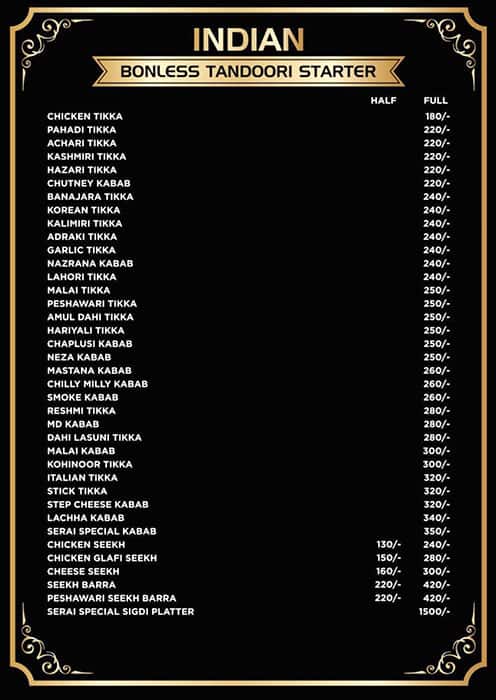 INDIAN

BONLESS TANDOORI STARTER

| | HALF | FULL |
|---|---|---|
| CHICKEN TIKKA | | 180/- |
| PAHADI TIKKA | | 220/- |
| ACHARI TIKKA | | 220/- |
| KASHMIRI TIKKA | | 220/- |
| HAZARI TIKKA | | 220/- |
| CHUTNEY KABAB | | 220/- |
| BANAJARA TIKKA | | 240/- |
| KOREAN TIKKA | | 240/- |
| KALIMIRI TIKKA | | 240/- |
| ADRAKI TIKKA | | 240/- |
| GARLIC TIKKA | | 240/- |
| NAZRANA KABAB | | 240/- |
| LAHORI TIKKA | | 240/- |
| MALAI TIKKA | | 250/- |
| PESHAWARI TIKKA | | 250/- |
| AMUL DAHI TIKKA | | 250/- |
| HARIYALI TIKKA | | 250/- |
| CHAPLUSI KABAB | | 250/- |
| NEZA KABAB | | 250/- |
| MASTANA KABAB | | 260/- |
| CHILLY MILLY KABAB | | 260/- |
| SMOKE KABAB | | 260/- |
| RESHMI TIKKA | | 280/- |
| MD KABAB | | 280/- |
| DAHI LASUNI TIKKA | | 280/- |
| MALAI KABAB | | 300/- |
| KOHINOOR TIKKA | | 300/- |
| ITALIAN TIKKA | | 320/- |
| STICK TIKKA | | 320/- |
| STEP CHEESE KABAB | | 320/- |
| LACHHA KABAB | | 340/- |
| SERAI SPECIAL KABAB | | 350/- |
| CHICKEN SEEKH | 130/- | 240/- |
| CHICKEN GLAFI SEEKH | 150/- | 280/- |
| CHEESE SEEKH | 160/- | 300/- |
| SEEKH BARRA | 220/- | 420/- |
| PESHAWARI SEEKH BARRA | 220/- | 420/- |
| SERAI SPECIAL SIGDI PLATTER | | 1500/- |